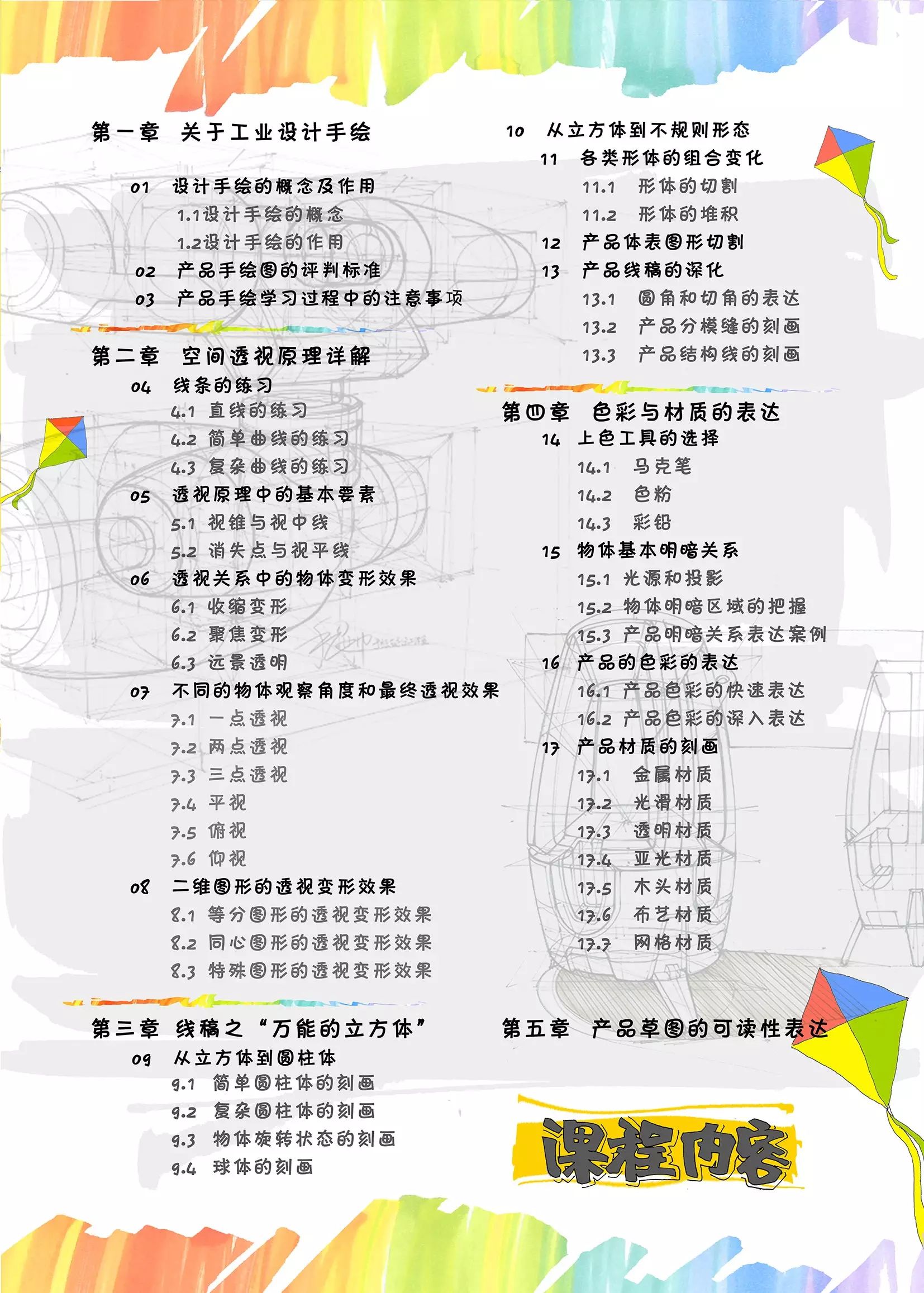 第一章 关于工业设计手绘

01 设计手绘的概念及作用
1.1设计手绘的概念
1.2设计手绘的作用
02 产品手绘图的评判标准
03 产品手绘学习过程中的注意事项

第二章 空间透视原理详解
04 线条的练习
4.1 直线的练习
4.2 简单曲线的练习
4.3 复杂曲线的练习
05 透视原理中的基本要素
5.1 视锥与视中线
5.2 消失点与视平线
06 透视关系中的物体变形效果
6.1 收缩变形
6.2 聚焦变形
6.3 远景透明
07 不同的物体观察角度和最终透视效果
7.1 一点透视
7.2 两点透视
7.3 三点透视
7.4 平视
7.5 俯视
7.6 仰视
08 二维图形的透视变形效果
8.1 等分图形的透视变形效果
8.2 同心图形的透视变形效果
8.3 特殊图形的透视变形效果

第三章 线稿之“万能的立方体”
09 从立方体到圆柱体
9.1 简单圆柱体的刻画
9.2 复杂圆柱体的刻画
9.3 物体旋转状态的刻画
9.4 球体的刻画

10 从立方体到不规则形态
11 各类形体的组合变化
11.1 形体的切割
11.2 形体的堆积
12 产品体表图形切割
13 产品线稿的深化
13.1 圆角和切角的表达
13.2 产品分模缝的刻画
13.3 产品结构线的刻画

第四章 色彩与材质的表达
14 上色工具的选择
14.1 马克笔
14.2 色粉
14.3 彩铅
15 物体基本明暗关系
15.1 光源和投影
15.2 物体明暗区域的把握
15.3 产品明暗关系表达案例
16 产品的色彩的表达
16.1 产品色彩的快速表达
16.2 产品色彩的深入表达
17 产品材质的刻画
17.1 金属材质
17.2 光滑材质
17.3 透明材质
17.4 亚光材质
17.5 木头材质
17.6 布艺材质
17.7 网格材质

第五章 产品草图的可读性表达

课程内容